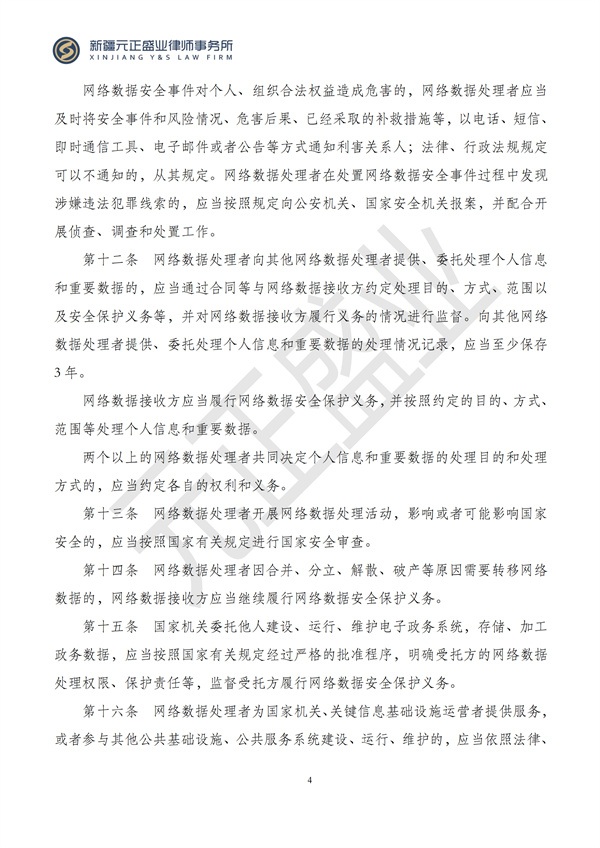 新疆元正盛业律师事务所
XINJIANG Y&S LAW FIRM

网络数据安全事件对个人、组织合法权益造成危害的，网络数据处理者应当及时将安全事件和风险情况、危害后果、已经采取的补救措施等，以电话、短信、即时通信工具、电子邮件或者公告等方式通知利害关系人；法律、行政法规规定可以不通知的，从其规定。网络数据处理者在处置网络数据安全事件过程中发现涉嫌违法犯罪线索的，应当按照规定向公安机关、国家安全机关报案，并配合开展侦查、调查和处置工作。

第十二条 网络数据处理者向其他网络数据处理者提供、委托处理个人信息和重要数据的，应当通过合同等与网络数据接收方约定处理目的、方式、范围以及安全保护义务等，并对网络数据接收方履行义务的情况进行监督。向其他网络数据处理者提供、委托处理个人信息和重要数据的处理情况记录，应当至少保存3年。

网络数据接收方应当履行网络数据安全保护义务，并按照约定的目的、方式、范围等处理个人信息和重要数据。

两个以上的网络数据处理者共同决定个人信息和重要数据的处理目的和处理方式的，应当约定各自的权利和义务。

第十三条 网络数据处理者开展网络数据处理活动，影响或者可能影响国家安全的，应当按照国家有关规定进行国家安全审查。

第十四条 网络数据处理者因合并、分立、解散、破产等原因需要转移网络数据的，网络数据接收方应当继续履行网络数据安全保护义务。

第十五条 国家机关委托他人建设、运行、维护电子政务系统，存储、加工政务数据，应当按照国家有关规定经过严格的批准程序，明确受托方的网络数据处理权限、保护责任等，监督受托方履行网络数据安全保护义务。

第十六条 网络数据处理者为国家机关、关键信息基础设施运营者提供服务，或者参与其他公共基础设施、公共服务系统建设、运行、维护的，应当依照法律、

4

元正盛业